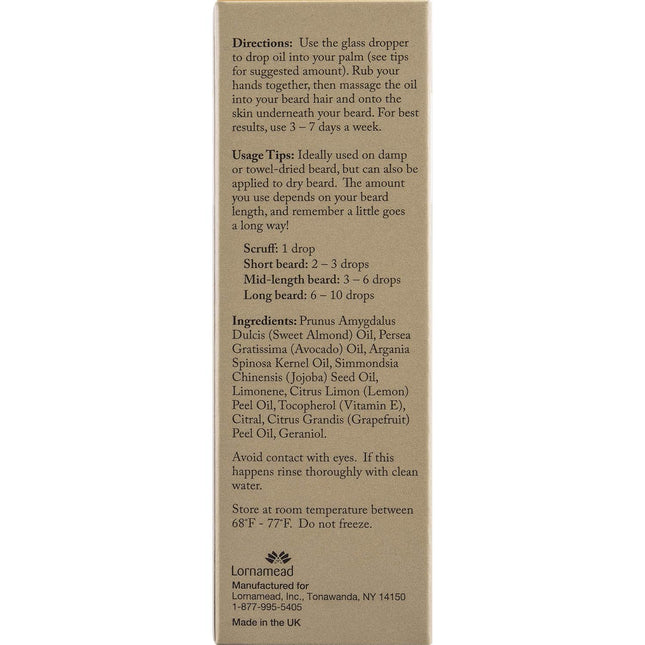 Directions: Use the glass dropper to drop oil into your palm (see tips for suggested amount). Rub your hands together, then massage the oil into your beard hair and onto the skin underneath your beard. For best results, use 3 – 7 days a week.

Usage Tips: Ideally used on damp or towel-dried beard, but can also be applied to dry beard. The amount you use depends on your beard length, and remember a little goes a long way!

Scruff: 1 drop
Short beard: 2 – 3 drops
Mid-length beard: 3 – 6 drops
Long beard: 6 – 10 drops

Ingredients: Prunus Amygdalus Dulcis (Sweet Almond) Oil, Persea Gratissima (Avocado) Oil, Argania Spinosa Kernel Oil, Simmondsia Chinensis (Jojoba) Seed Oil, Limonene, Citrus Limon (Lemon) Peel Oil, Tocopherol (Vitamin E), Citral, Citrus Grandis (Grapefruit) Peel Oil, Geraniol.

Avoid contact with eyes. If this happens rinse thoroughly with clean water.

Store at room temperature between 68°F - 77°F. Do not freeze.

Lornamead

Manufactured for
Lornamead, Inc., Tonawanda, NY 14150
1-877-995-5405

Made in the UK